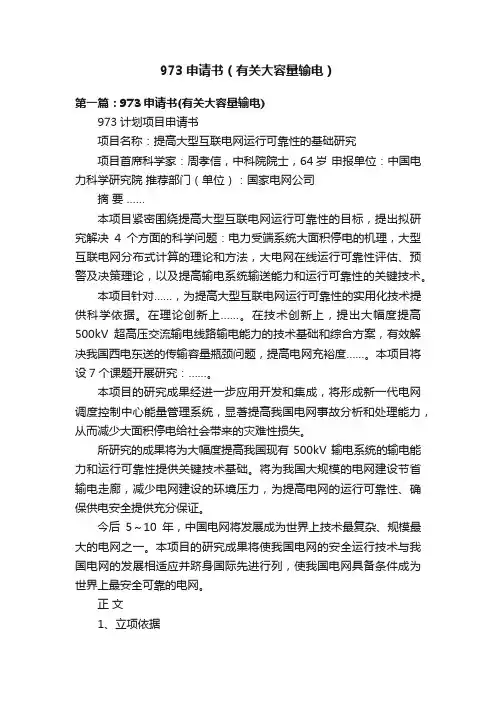 973 申请书（有关大容量输电）

第一篇：973 申请书(有关大容量输电)

973 计划项目申请书

项目名称：提高大型互联电网运行可靠性的基础研究

项目首席科学家：周孝信，中科院院士，64 岁 申报单位：中国电力科学研究院 推荐部门（单位）：国家电网公司

摘 要 ……

本项目紧密围绕提高大型互联电网运行可靠性的目标，提出拟研究解决 4 个方面的科学问题：电力受端系统大面积停电的机理，大型互联电网分布式计算的理论和方法，大电网在线运行可靠性评估、预警及决策理论，以及提高输电系统输送能力和运行可靠性的关键技术。

本项目针对……，为提高大型互联电网运行可靠性的实用化技术提供科学依据。在理论创新上……。在技术创新上，提出大幅度提高 500kV 超高压交流输电线路输电能力的技术基础和综合方案，有效解决我国西电东送的传输容量瓶颈问题，提高电网充裕度……。本项目将设 7 个课题开展研究：……。

本项目的研究成果经进一步应用开发和集成，将形成新一代电网调度控制中心能量管理系统，显著提高我国电网事故分析和处理能力，从而减少大面积停电给社会带来的灾难性损失。

所研究的成果将为大幅度提高我国现有 500kV 输电系统的输电能力和运行可靠性提供关键技术基础。将为我国大规模的电网建设节省输电走廊，减少电网建设的环境压力，为提高电网的运行可靠性、确保供电安全提供充分保证。

今后 5～10 年，中国电网将发展成为世界上技术最复杂、规模最大的电网之一。本项目的研究成果将使我国电网的安全运行技术与我国电网的发展相适应并跻身国际先进行列，使我国电网具备条件成为世界上最安全可靠的电网。

正 文

1、立项依据